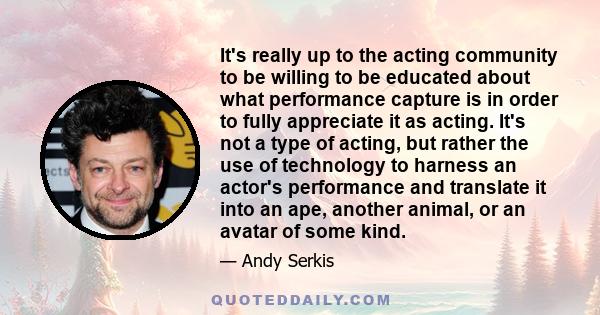 It's really up to the acting community to be willing to be educated about what performance capture is in order to fully appreciate it as acting. It's not a type of acting, but rather the use of technology to harness an actor's performance and translate it into an ape, another animal, or an avatar of some kind.

— Andy Serkis

QUOTEDDAILY.COM